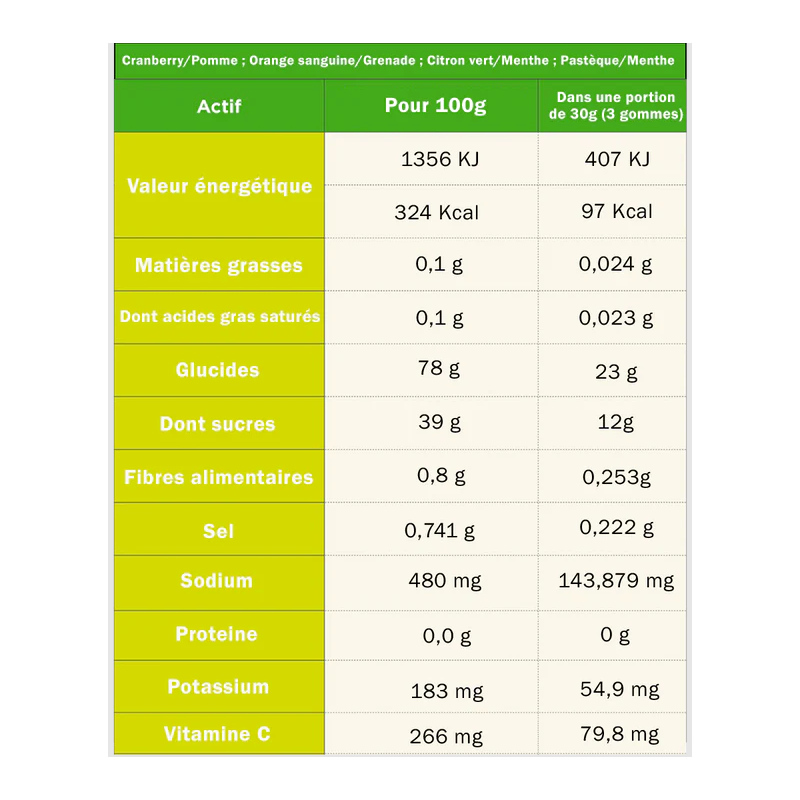 Cranberry/Pomme ; Orange sanguine/Grenade ; Citron vert/Menthe ; Pastèque/Menthe

| Actif | Pour 100g | Dans une portion de 30g (3 gommes) |
|---|---|---|
| Valeur énergétique | 1356 KJ | 407 KJ |
| | 324 Kcal | 97 Kcal |
| Matières grasses | 0,1 g | 0,024 g |
| Dont acides gras saturés | 0,1 g | 0,023 g |
| Glucides | 78 g | 23 g |
| Dont sucres | 39 g | 12g |
| Fibres alimentaires | 0,8 g | 0,253g |
| Sel | 0,741 g | 0,222 g |
| Sodium | 480 mg | 143,879 mg |
| Proteine | 0,0 g | 0 g |
| Potassium | 183 mg | 54,9 mg |
| Vitamine C | 266 mg | 79,8 mg |